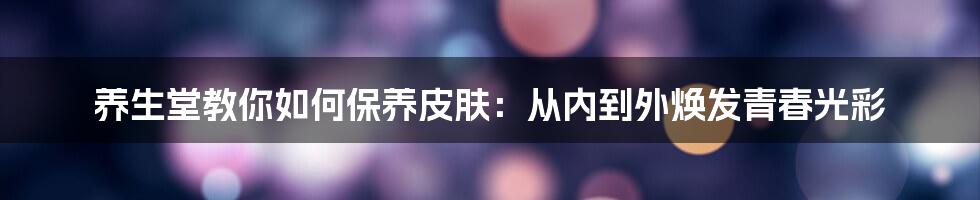 养生堂教你如何保养皮肤：从内到外焕发青春光彩